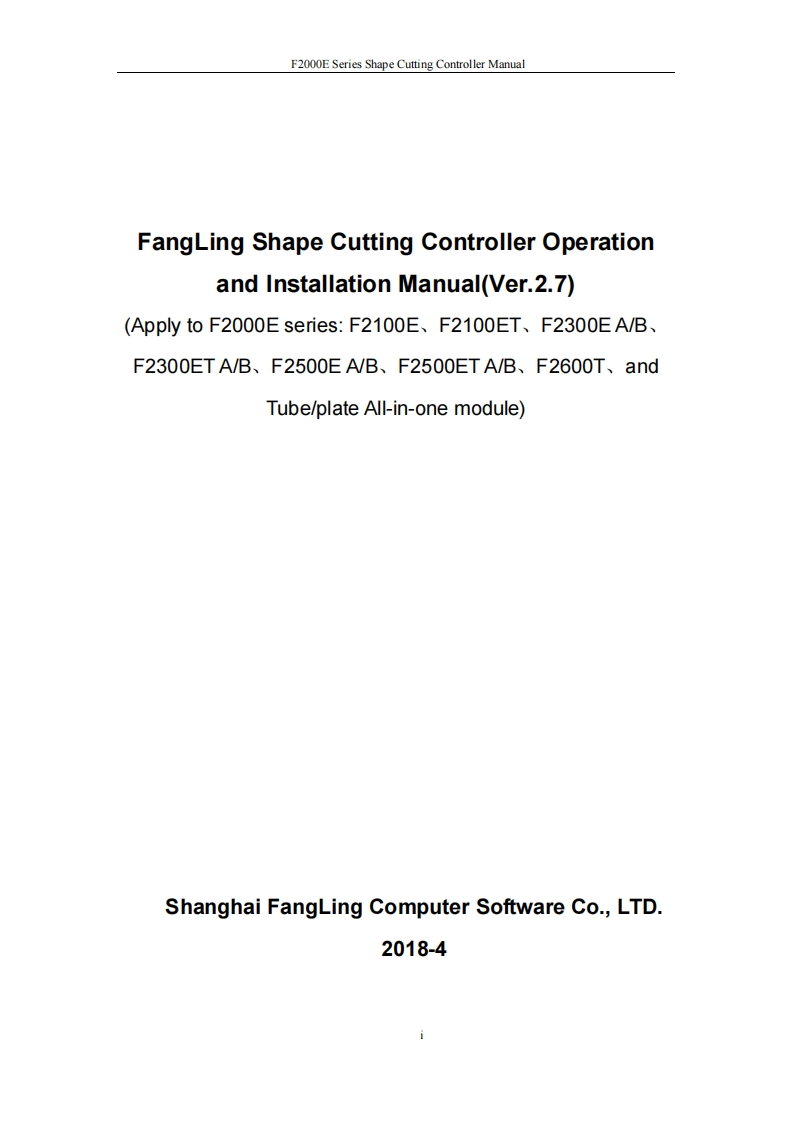 F2000E Series Shape Cutting Controller Manual

FangLing Shape Cutting Controller Operation and Installation Manual(Ver.2.7)

(Apply to F2000E series: F2100E、F2100ET、F2300E A/B、F2300ET A/B、F2500E A/B、F2500ET A/B、F2600T、and Tube/plate All-in-one module)

Shanghai FangLing Computer Software Co., LTD.

2018-4

i